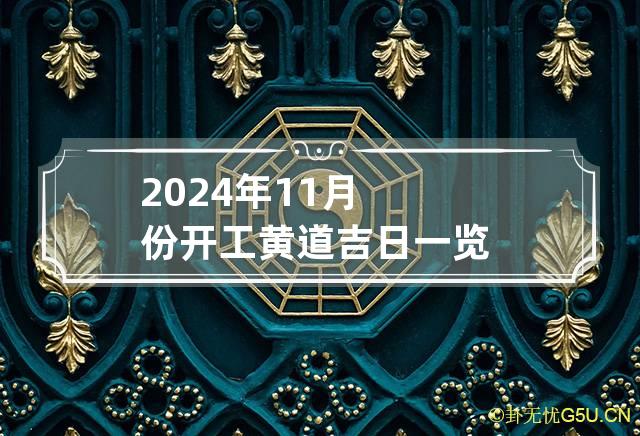 2024年11月份开工黄道吉日一览

©卦无忧G5U.CN